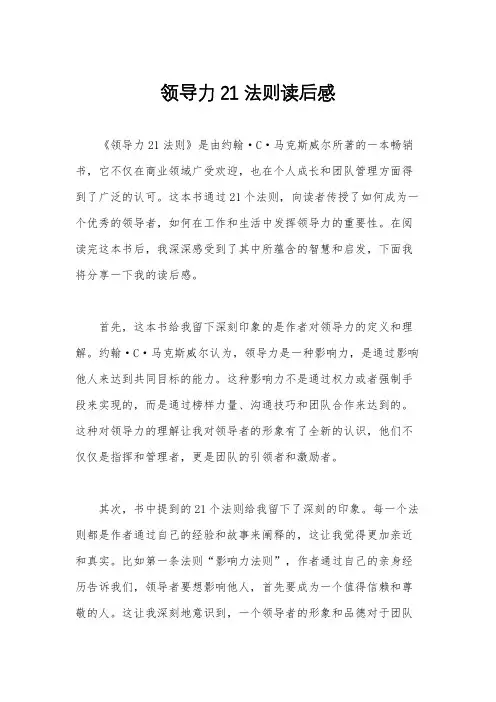 领导力 21 法则读后感

《领导力 21 法则》是由约翰·C·马克斯威尔所著的一本畅销书，它不仅在商业领域广受欢迎，也在个人成长和团队管理方面得到了广泛的认可。这本书通过 21 个法则，向读者传授了如何成为一个优秀的领导者，如何在工作和生活中发挥领导力的重要性。在阅读完这本书后，我深深感受到了其中所蕴含的智慧和启发，下面我将分享一下我的读后感。

首先，这本书给我留下深刻印象的是作者对领导力的定义和理解。约翰·C·马克斯威尔认为，领导力是一种影响力，是通过影响他人来达到共同目标的能力。这种影响力不是通过权力或者强制手段来实现的，而是通过榜样力量、沟通技巧和团队合作来达到的。这种对领导力的理解让我对领导者的形象有了全新的认识，他们不仅仅是指挥和管理者，更是团队的引领者和激励者。

其次，书中提到的 21 个法则给我留下了深刻的印象。每一个法则都是作者通过自己的经验和故事来阐释的，这让我觉得更加亲近和真实。比如第一条法则“影响力法则”，作者通过自己的亲身经历告诉我们，领导者要想影响他人，首先要成为一个值得信赖和尊敬的人。这让我深刻地意识到，一个领导者的形象和品德对于团队